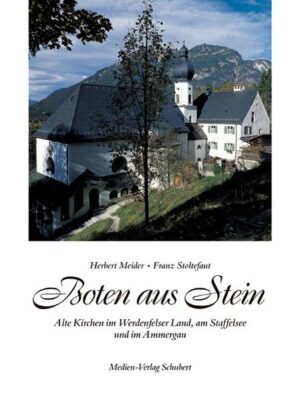 Herbert Meider • Franz Stoltefaut

Boten aus Stein

Alte Kirchen im Werdenfelser Land, am Staffelsee und im Ammergau

Medien-Verlag Schubert